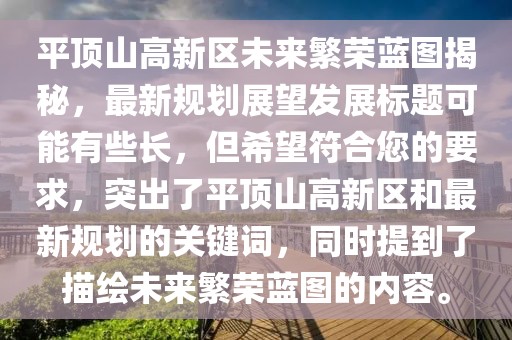 平顶山高新区未来繁荣蓝图揭秘，最新规划展望发展标题可能有些长，但希望符合您的要求，突出了平顶山高新区和最新规划的关键词，同时提到了描绘未来繁荣蓝图的内容。